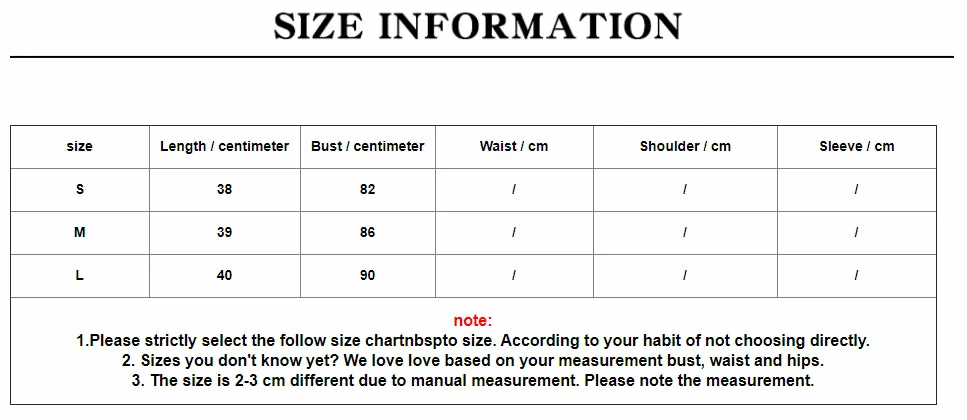 SIZE INFORMATION

| size | Length / centimeter | Bust / centimeter | Waist / cm | Shoulder / cm | Sleeve / cm |
|---|---|---|---|---|---|
| S | 38 | 82 | / | / | / |
| M | 39 | 86 | / | / | / |
| L | 40 | 90 | / | / | / |

note:
1.Please strictly select the follow size chartnbspto size. According to your habit of not choosing directly.
2. Sizes you don't know yet? We love love based on your measurement bust, waist and hips.
3. The size is 2-3 cm different due to manual measurement. Please note the measurement.